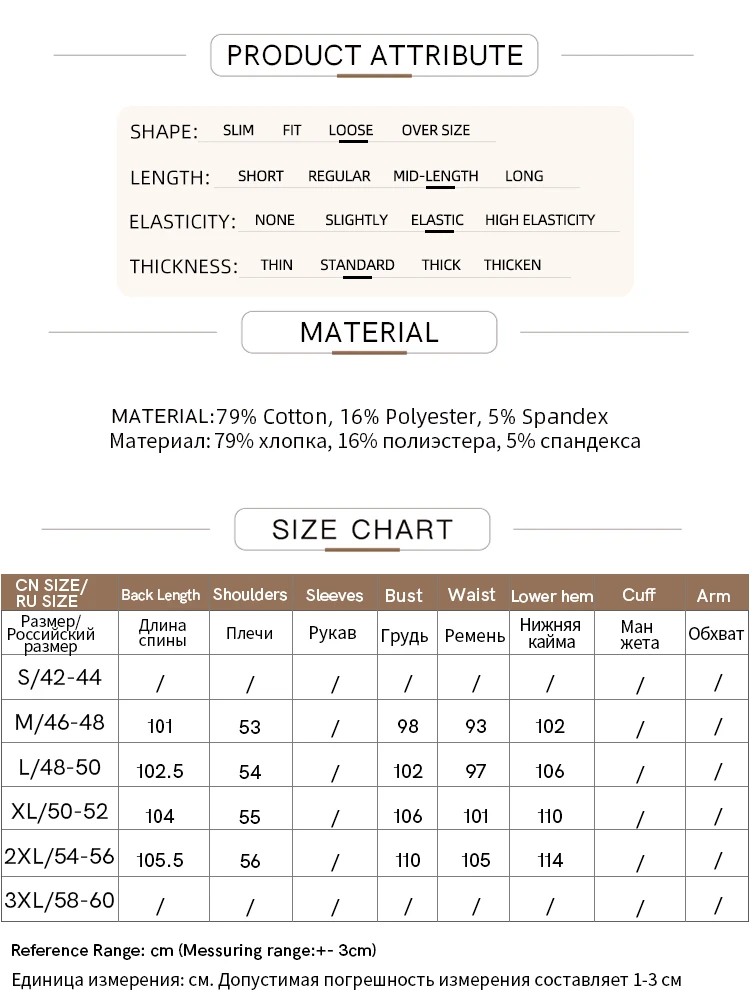 PRODUCT ATTRIBUTE

SHAPE: SLIM FIT LOOSE OVER SIZE

LENGTH: SHORT REGULAR MID-LENGTH LONG

ELASTICITY: NONE SLIGHTLY ELASTIC HIGH ELASTICITY

THICKNESS: THIN STANDARD THICK THICKEN

MATERIAL

MATERIAL:79% Cotton, 16% Polyester, 5% Spandex
Материал: 79% хлопка, 16% полиэстера, 5% спандекса

SIZE CHART

| CN SIZE/ RU SIZE | Back Length | Shoulders | Sleeves | Bust | Waist | Lower hem | Cuff | Arm |
|---|---|---|---|---|---|---|---|---|
| Размер/ Российский размер | Длина спины | Плечи | Рукав | Грудь | Ремень | Нижняя кайма | Ман жета | Обхват |
| S/42-44 | / | / | / | / | / | / | / | / |
| M/46-48 | 101 | 53 | / | 98 | 93 | 102 | / | / |
| L/48-50 | 102.5 | 54 | / | 102 | 97 | 106 | / | / |
| XL/50-52 | 104 | 55 | / | 106 | 101 | 110 | / | / |
| 2XL/54-56 | 105.5 | 56 | / | 110 | 105 | 114 | / | / |
| 3XL/58-60 | / | / | / | / | / | / | / | / |

Reference Range: cm (Messuring range:+- 3cm)
Единица измерения: см. Допустимая погрешность измерения составляет 1-3 см